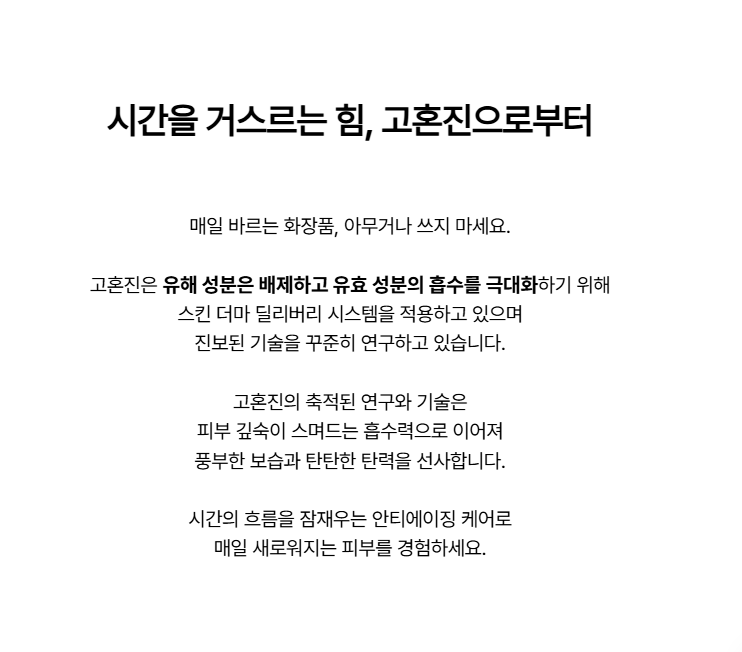 시간을 거스르는 힘, 고혼진으로부터

매일 바르는 화장품, 아무거나 쓰지 마세요.

고혼진은 유해 성분은 배제하고 유효 성분의 흡수를 극대화하기 위해 스킨 더마 딜리버리 시스템을 적용하고 있으며 진보된 기술을 꾸준히 연구하고 있습니다.

고혼진의 축적된 연구와 기술은 피부 깊숙이 스며드는 흡수력으로 이어져 풍부한 보습과 탄탄한 탄력을 선사합니다.

시간의 흐름을 잠재우는 안티에이징 케어로 매일 새로워지는 피부를 경험하세요.